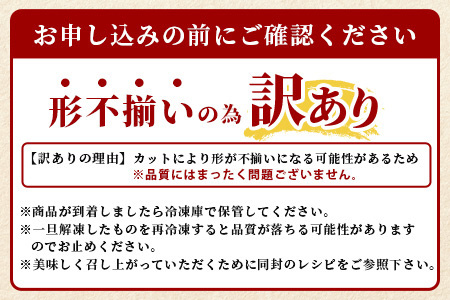 お申し込みの前にご確認ください

形不揃いの為 訳あり

【訳ありの理由】カットにより形が不揃いになる可能性があるため
※品質にはまったく問題ございません。

※商品が到着しましたら冷凍庫で保管してください。
※一旦解凍したものを再冷凍すると品質が落ちる可能性がありますのでお止めください。
※美味しく召し上がっていただくために同封のレシピをご参照下さい。